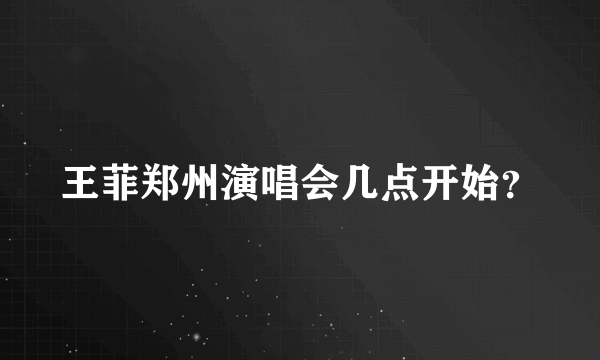 王菲郑州演唱会几点开始?